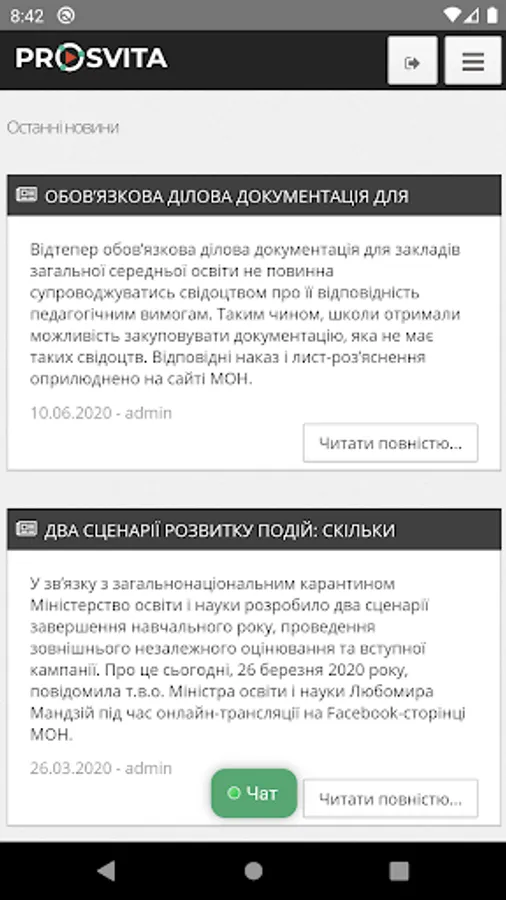 8:42

PROSVITA

Останні новини

ОБОВ'ЯЗКОВА ДІЛОВА ДОКУМЕНТАЦІЯ ДЛЯ

Відтепер обов'язкова ділова документація для закладів загальної середньої освіти не повинна супроводжуватись свідоцтвом про її відповідність педагогічним вимогам. Таким чином, школи отримали можливість закуповувати документацію, яка не має таких свідоцтв. Відповідні наказ і лист-роз'яснення оприлюднено на сайті МОН.

10.06.2020 - admin

Читати повністю...

ДВА СЦЕНАРІЇ РОЗВИТКУ ПОДІЙ: СКІЛЬКИ

У зв'язку з загальнонаціональним карантином Міністерство освіти і науки розробило два сценарії завершення навчального року, проведення зовнішнього незалежного оцінювання та вступної кампанії. Про це сьогодні, 26 березня 2020 року, повідомила т.в.о. Міністра освіти і науки Любомира Мандзій під час онлайн-трансляції на Facebook-сторінці МОН.

26.03.2020 - admin

Чат

Читати повністю...